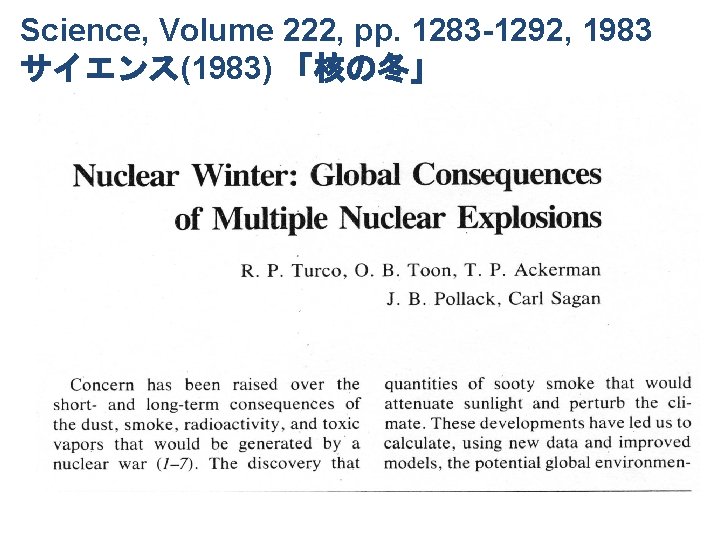 Science, Volume 222, pp. 1283-1292, 1983
サイエンス(1983) 「核の冬」

Nuclear Winter: Global Consequences of Multiple Nuclear Explosions

R. P. Turco, O. B. Toon, T. P. Ackerman
J. B. Pollack, Carl Sagan

Concern has been raised over the short- and long-term consequences of the dust, smoke, radioactivity, and toxic vapors that would be generated by a nuclear war (1–7). The discovery that

quantities of sooty smoke that would attenuate sunlight and perturb the climate. These developments have led us to calculate, using new data and improved models, the potential global environmen-